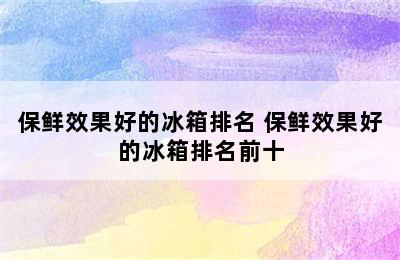 保鲜效果好的冰箱排名 保鲜效果好的冰箱排名前十